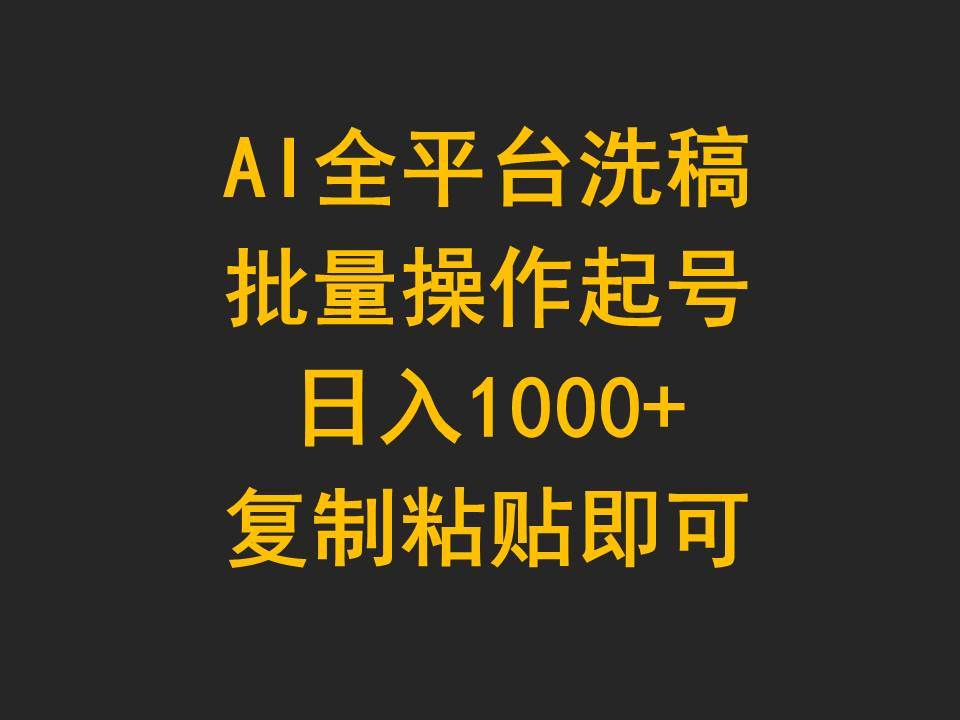 AI全平台洗稿
批量操作起号
日入1000+
复制粘贴即可